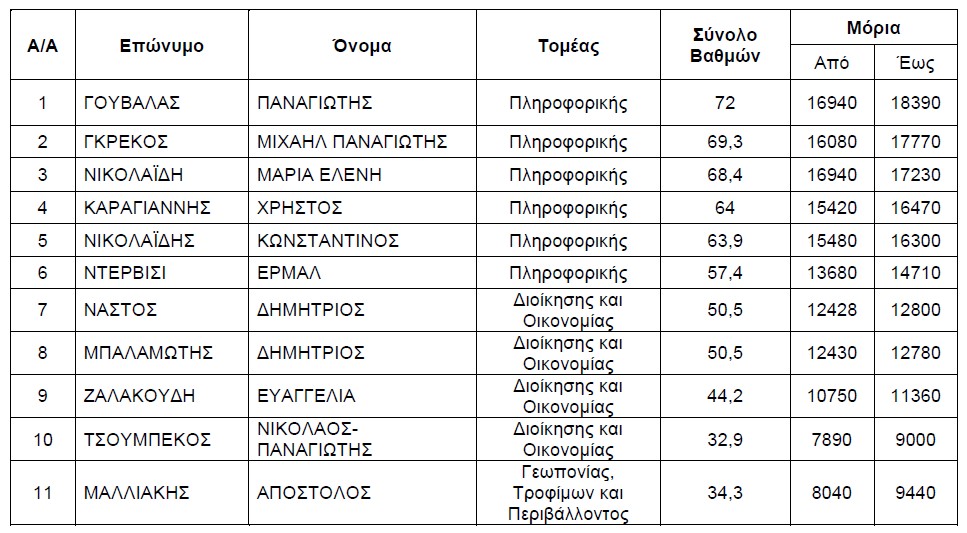 | Α/Α | Επώνυμο | Όνομα | Τομέας | Σύνολο Βαθμών | Μόρια Από | Μόρια Έως |
|---|---|---|---|---|---|---|
| 1 | ΓΟΥΒΑΛΑΣ | ΠΑΝΑΓΙΩΤΗΣ | Πληροφορικής | 72 | 16940 | 18390 |
| 2 | ΓΚΡΕΚΟΣ | ΜΙΧΑΗΛ ΠΑΝΑΓΙΩΤΗΣ | Πληροφορικής | 69,3 | 16080 | 17770 |
| 3 | ΝΙΚΟΛΑΪΔΗ | ΜΑΡΙΑ ΕΛΕΝΗ | Πληροφορικής | 68,4 | 16940 | 17230 |
| 4 | ΚΑΡΑΓΙΑΝΝΗΣ | ΧΡΗΣΤΟΣ | Πληροφορικής | 64 | 15420 | 16470 |
| 5 | ΝΙΚΟΛΑΪΔΗΣ | ΚΩΝΣΤΑΝΤΙΝΟΣ | Πληροφορικής | 63,9 | 15480 | 16300 |
| 6 | ΝΤΕΡΒΙΣΙ | ΕΡΜΑΛ | Πληροφορικής | 57,4 | 13680 | 14710 |
| 7 | ΝΑΣΤΟΣ | ΔΗΜΗΤΡΙΟΣ | Διοίκησης και Οικονομίας | 50,5 | 12428 | 12800 |
| 8 | ΜΠΑΛΑΜΩΤΗΣ | ΔΗΜΗΤΡΙΟΣ | Διοίκησης και Οικονομίας | 50,5 | 12430 | 12780 |
| 9 | ΖΑΛΑΚΟΥΔΗ | ΕΥΑΓΓΕΛΙΑ | Διοίκησης και Οικονομίας | 44,2 | 10750 | 11360 |
| 10 | ΤΣΟΥΜΠΕΚΟΣ | ΝΙΚΟΛΑΟΣ-ΠΑΝΑΓΙΩΤΗΣ | Διοίκησης και Οικονομίας | 32,9 | 7890 | 9000 |
| 11 | ΜΑΛΛΙΑΚΗΣ | ΑΠΟΣΤΟΛΟΣ | Γεωπονίας, Τροφίμων και Περιβάλλοντος | 34,3 | 8040 | 9440 |